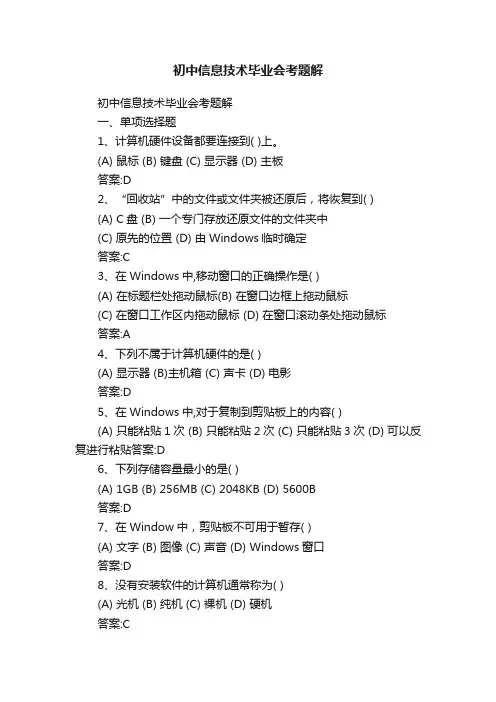 初中信息技术毕业会考题解

初中信息技术毕业会考题解

一、单项选择题

1、计算机硬件设备都要连接到( )上。

(A) 鼠标 (B) 键盘 (C) 显示器 (D) 主板

答案:D

2、“回收站”中的文件或文件夹被还原后，将恢复到( )

(A) C 盘 (B) 一个专门存放还原文件的文件夹中

(C) 原先的位置 (D) 由 Windows 临时确定

答案:C

3、在 Windows 中,移动窗口的正确操作是( )

(A) 在标题栏处拖动鼠标(B) 在窗口边框上拖动鼠标

(C) 在窗口工作区内拖动鼠标 (D) 在窗口滚动条处拖动鼠标

答案:A

4、下列不属于计算机硬件的是( )

(A) 显示器 (B)主机箱 (C) 声卡 (D) 电影

答案:D

5、在 Windows 中,对于复制到剪贴板上的内容( )

(A) 只能粘贴 1 次 (B) 只能粘贴 2 次 (C) 只能粘贴 3 次 (D) 可以反复进行粘贴答案:D

6、下列存储容量最小的是( )

(A) 1GB (B) 256MB (C) 2048KB (D) 5600B

答案:D

7、在 Window 中，剪贴板不可用于暂存( )

(A) 文字 (B) 图像 (C) 声音 (D) Windows 窗口

答案:D

8、没有安装软件的计算机通常称为( )

(A) 光机 (B) 纯机 (C) 裸机 (D) 硬机

答案:C